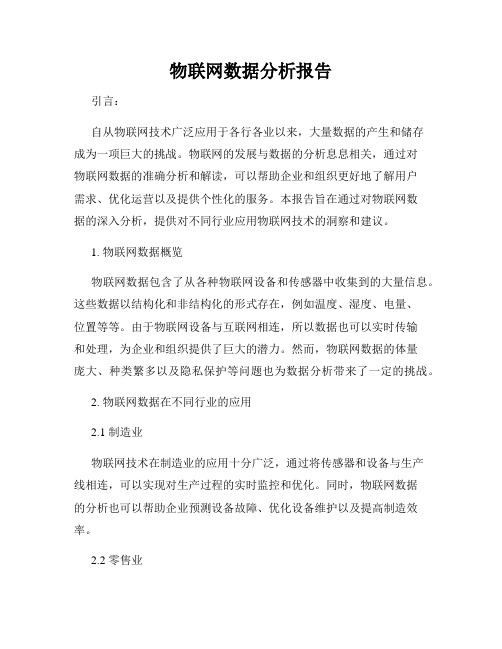 物联网数据分析报告

引言：

自从物联网技术广泛应用于各行各业以来，大量数据的产生和储存成为一项巨大的挑战。物联网的发展与数据的分析息息相关，通过对物联网数据的准确分析和解读，可以帮助企业和组织更好地了解用户需求、优化运营以及提供个性化的服务。本报告旨在通过对物联网数据的深入分析，提供对不同行业应用物联网技术的洞察和建议。

1. 物联网数据概览

物联网数据包含了从各种物联网设备和传感器中收集到的大量信息。这些数据以结构化和非结构化的形式存在，例如温度、湿度、电量、位置等等。由于物联网设备与互联网相连，所以数据也可以实时传输和处理，为企业和组织提供了巨大的潜力。然而，物联网数据的体量庞大、种类繁多以及隐私保护等问题也为数据分析带来了一定的挑战。

2. 物联网数据在不同行业的应用

2.1 制造业

物联网技术在制造业的应用十分广泛，通过将传感器和设备与生产线相连，可以实现对生产过程的实时监控和优化。同时，物联网数据的分析也可以帮助企业预测设备故障、优化设备维护以及提高制造效率。

2.2 零售业